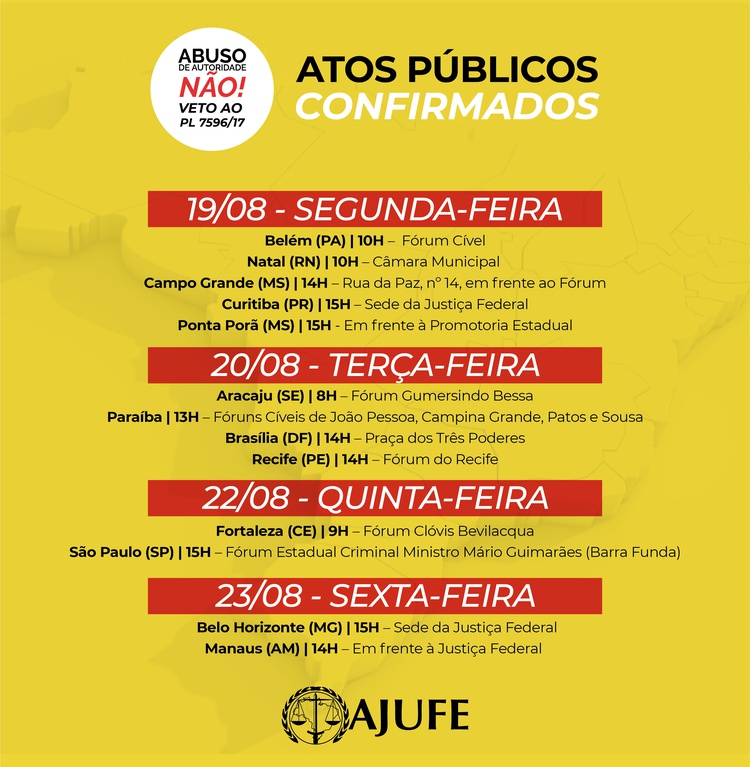 ABUSO DE AUTORIDADE NÃO! VETO AO PL 7596/17

ATOS PÚBLICOS CONFIRMADOS

19/08 - SEGUNDA-FEIRA

Belém (PA) | 10H – Fórum Cível
Natal (RN) | 10H – Câmara Municipal
Campo Grande (MS) | 14H – Rua da Paz, nº 14, em frente ao Fórum
Curitiba (PR) | 15H – Sede da Justiça Federal
Ponta Porã (MS) | 15H - Em frente à Promotoria Estadual

20/08 - TERÇA-FEIRA

Aracaju (SE) | 8H – Fórum Gumersindo Bessa
Paraíba | 13H – Fóruns Cíveis de João Pessoa, Campina Grande, Patos e Sousa
Brasília (DF) | 14H – Praça dos Três Poderes
Recife (PE) | 14H – Fórum do Recife

22/08 - QUINTA-FEIRA

Fortaleza (CE) | 9H – Fórum Clóvis Bevilacqua
São Paulo (SP) | 15H – Fórum Estadual Criminal Ministro Mário Guimarães (Barra Funda)

23/08 - SEXTA-FEIRA

Belo Horizonte (MG) | 15H – Sede da Justiça Federal
Manaus (AM) | 14H – Em frente à Justiça Federal

AJUFE